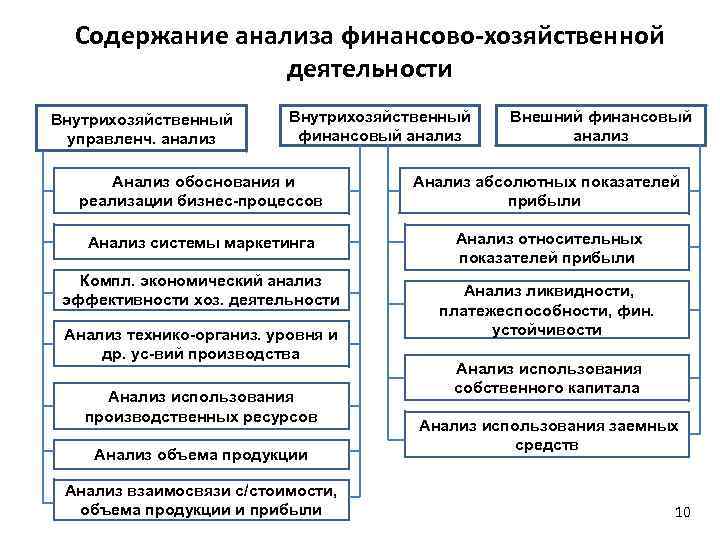 Содержание анализа финансово-хозяйственной деятельности

Внутрихозяйственный управленч. анализ

Внутрихозяйственный финансовый анализ

Внешний финансовый анализ

Анализ обоснования и реализации бизнес-процессов

Анализ системы маркетинга

Компл. экономический анализ эффективности хоз. деятельности

Анализ технико-организ. уровня и др. ус-вий производства

Анализ использования производственных ресурсов

Анализ объема продукции

Анализ взаимосвязи с/стоимости, объема продукции и прибыли

Анализ абсолютных показателей прибыли

Анализ относительных показателей прибыли

Анализ ликвидности, платежеспособности, фин. устойчивости

Анализ использования собственного капитала

Анализ использования заемных средств

10